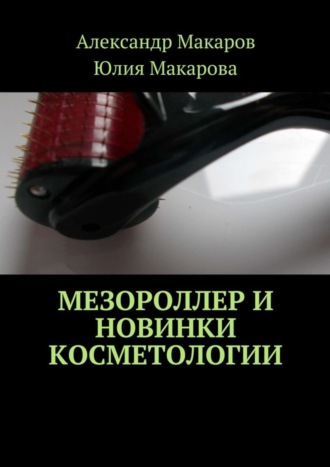 Александр Макаров
Юлия Макарова

МЕЗОРОЛЛЕР И НОВИНКИ КОСМЕТОЛОГИИ